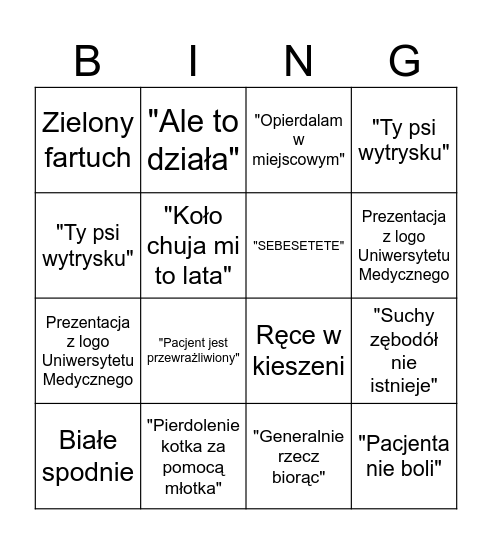 | B | I | N | G |
|---|---|---|---|
| Zielony fartuch | "Ale to działa" | "Opierdalam w miejscowym" | "Ty psi wytrysku" |
| "Ty psi wytrysku" | "Koło chuja mi to lata" | "SEBESETETE" | Prezentacja z logo Uniwersytetu Medycznego |
| Prezentacja z logo Uniwersytetu Medycznego | "Pacjent jest przewrażliwiony" | Ręce w kieszeni | "Suchy zębodół nie istnieje" |
| Białe spodnie | "Pierdolenie kotka za pomocą młotka" | "Generalnie rzecz biorąc" | "Pacjenta nie boli" |